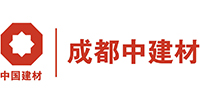 中国建材

成都中建材